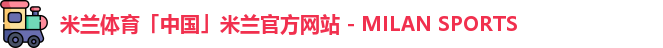 米兰体育「中国」米兰官方网站 - MILAN SPORTS